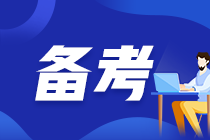 备考